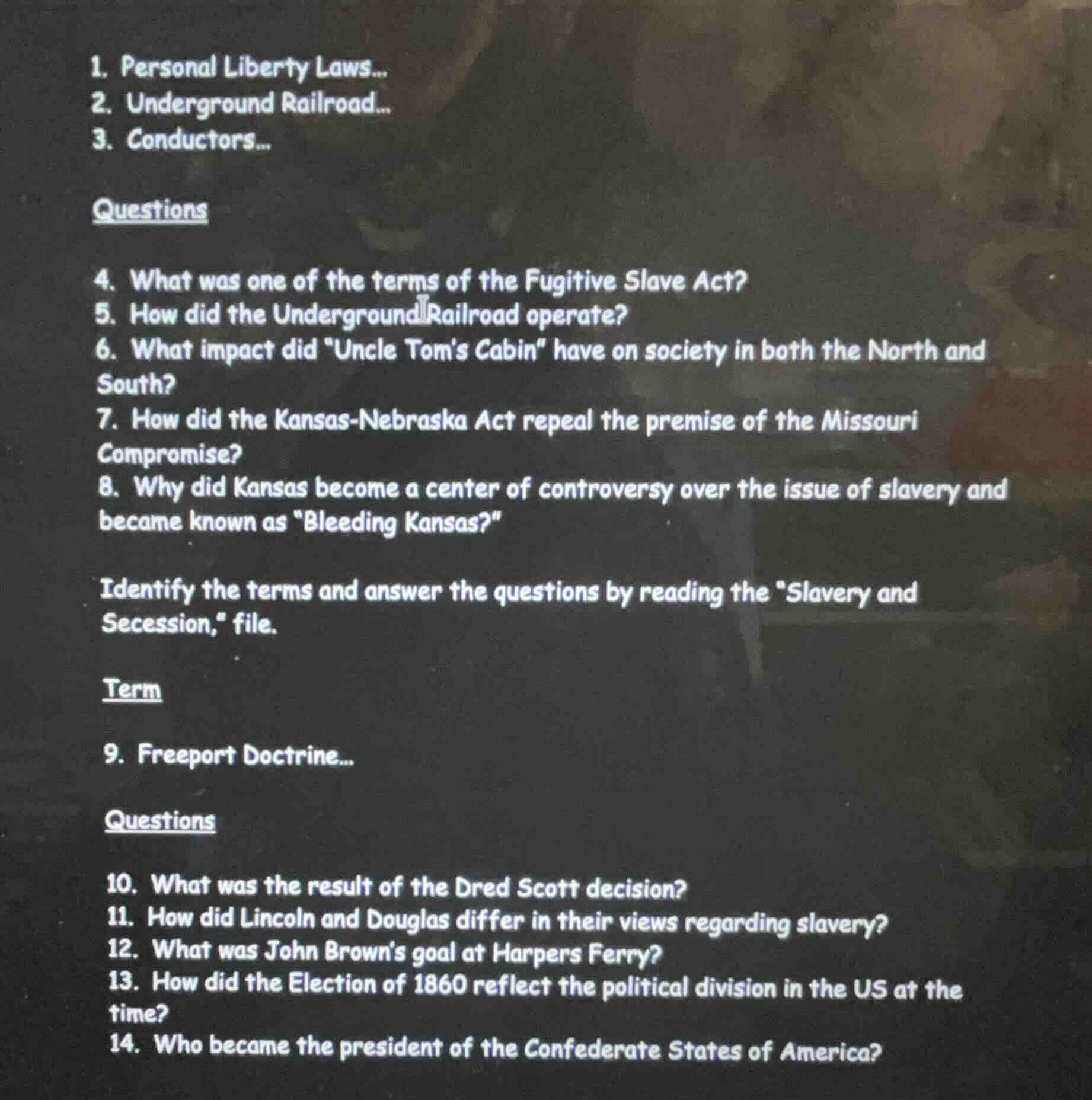 1. Personal Liberty Laws...
2. Underground Railroad...
3. Conductors...

Questions

4. What was one of the terms of the Fugitive Slave Act?
5. How did the Underground Railroad operate?
6. What impact did "Uncle Tom's Cabin" have on society in both the North and South?
7. How did the Kansas-Nebraska Act repeal the premise of the Missouri Compromise?
8. Why did Kansas become a center of controversy over the issue of slavery and became known as "Bleeding Kansas?"

Identify the terms and answer the questions by reading the "Slavery and Secession," file.

Term

9. Freeport Doctrine...

Questions

10. What was the result of the Dred Scott decision?
11. How did Lincoln and Douglas differ in their views regarding slavery?
12. What was John Brown's goal at Harpers Ferry?
13. How did the Election of 1860 reflect the political division in the US at the time?
14. Who became the president of the Confederate States of America?